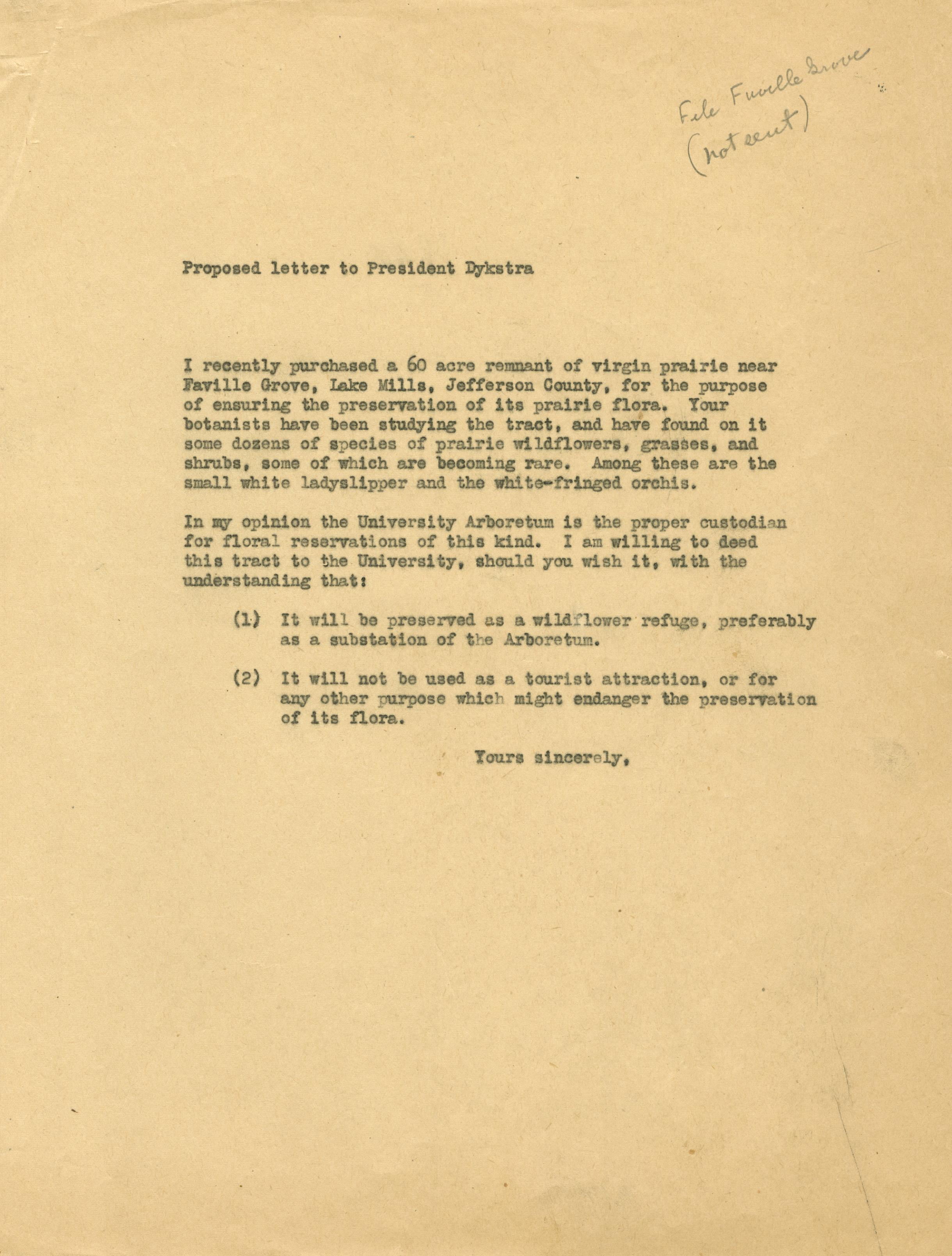 File Faville Grove
(not sent)

Proposed letter to President Dykstra

I recently purchased a 60 acre remnant of virgin prairie near Faville Grove, Lake Mills, Jefferson County, for the purpose of ensuring the preservation of its prairie flora. Your botanists have been studying the tract, and have found on it some dozens of species of prairie wildflowers, grasses, and shrubs, some of which are becoming rare. Among these are the small white ladyslipper and the white-fringed orchis.

In my opinion the University Arboretum is the proper custodian for floral reservations of this kind. I am willing to deed this tract to the University, should you wish it, with the understanding that:

(1) It will be preserved as a wildflower refuge, preferably as a substation of the Arboretum.

(2) It will not be used as a tourist attraction, or for any other purpose which might endanger the preservation of its flora.

Yours sincerely,